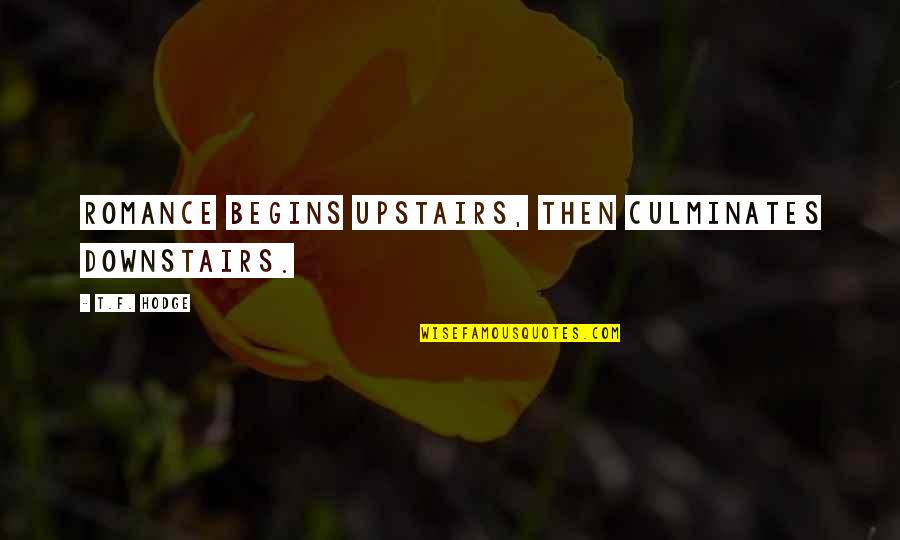 ROMANCE BEGINS UPSTAIRS, THEN CULMINATES DOWNSTAIRS.

- T.F. HODGE

WISEFAMOUSQUOTES.COM